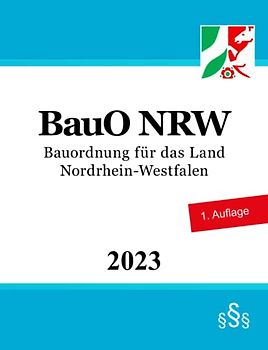 BauO NRW

Bauordnung für das Land Nordrhein-Westfalen

1. Auflage

2023

§§§